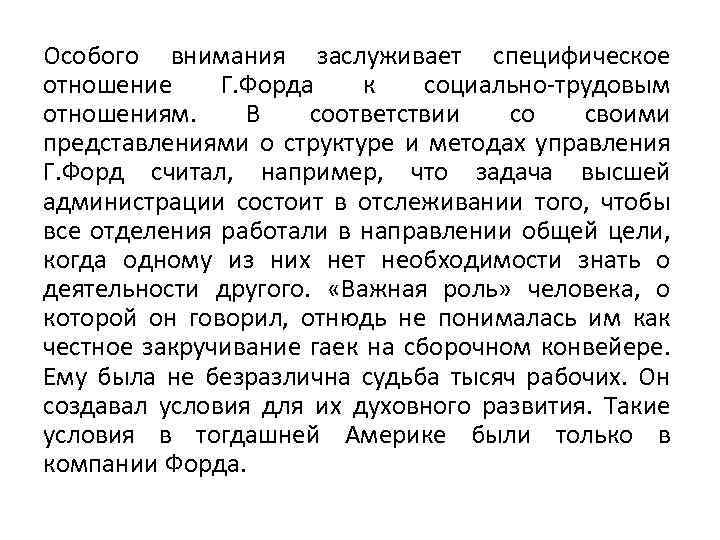 Особого внимания заслуживает специфическое отношение Г.Форда к социально-трудовым отношениям. В соответствии со своими представлениями о структуре и методах управления Г.Форд считал, например, что задача высшей администрации состоит в отслеживании того, чтобы все отделения работали в направлении общей цели, когда одному из них нет необходимости знать о деятельности другого. «Важная роль» человека, о которой он говорил, отнюдь не понималась им как честное закручивание гаек на сборочном конвейере. Ему была не безразлична судьба тысяч рабочих. Он создавал условия для их духовного развития. Такие условия в тогдашней Америке были только в компании Форда.